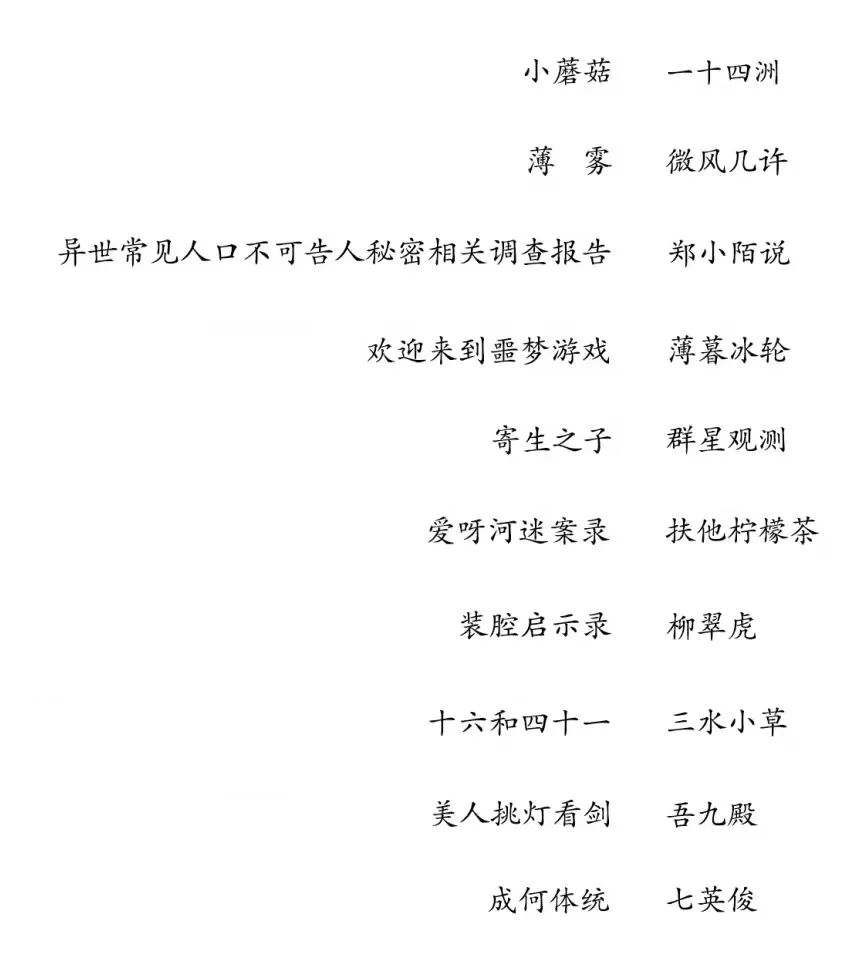 小蘑菇 一十四洲

薄 雾 微风几许

异世常见人口不可告人秘密相关调查报告 郑小陌说

欢迎来到噩梦游戏 薄暮冰轮

寄生之子 群星观测

爱呀河迷案录 扶他柠檬茶

装腔启示录 柳翠虎

十六和四十一 三水小草

美人挑灯看剑 吾九殿

成何体统 七英俊